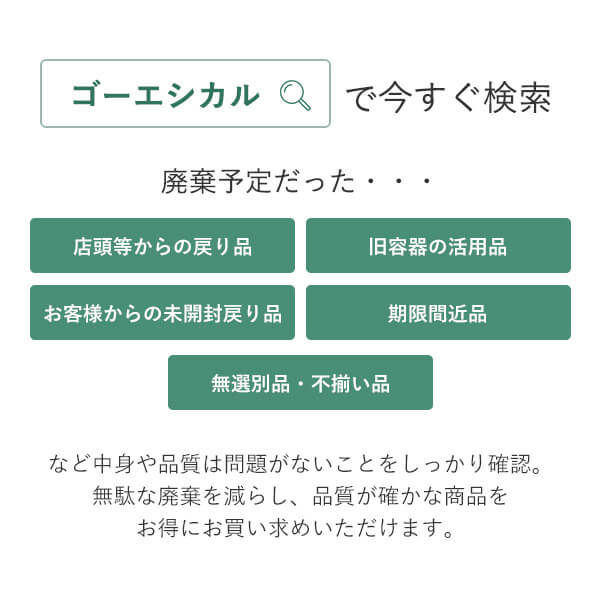 ゴーエシカル で今すぐ検索

廃棄予定だった・・・

店頭等からの戻り品

旧容器の活用品

お客様からの未開封戻り品

期限間近品

無選別品・不揃い品

など中身や品質は問題がないことをしっかり確認。
無駄な廃棄を減らし、品質が確かな商品を
お得にお買い求めいただけます。